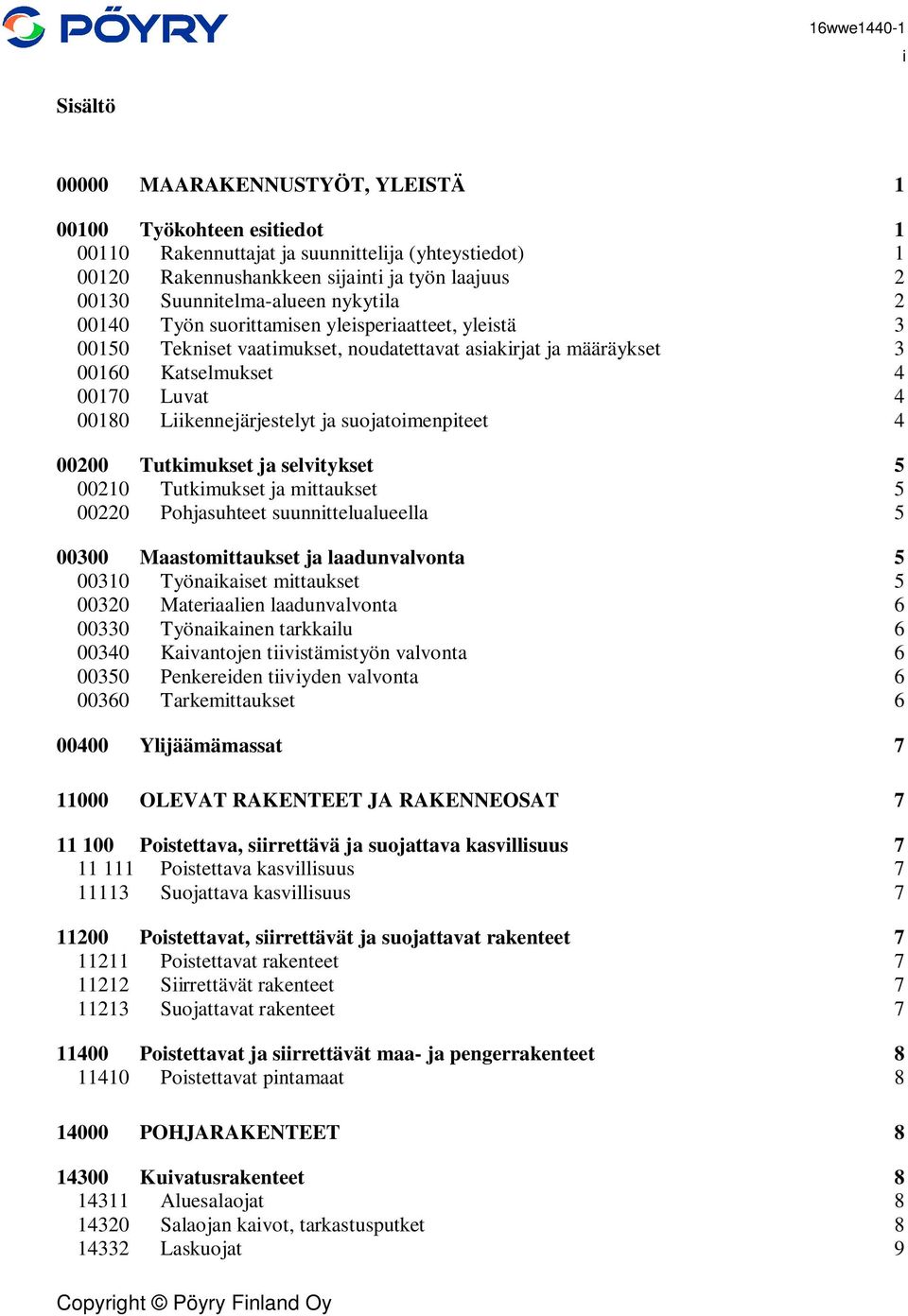 PÖYRY

16wwe1440-1

i

Sisältö

00000 MAARAKENNUSTYÖT, YLEISTÄ 1

00100 Työkohteen esitiedot 1
00110 Rakennuttajat ja suunnittelija (yhteystiedot) 1
00120 Rakennushankkeen sijainti ja työn laajuus 2
00130 Suunnitelma-alueen nykytila 2
00140 Työn suorittamisen yleisperiaatteet, yleistä 3
00150 Tekniset vaatimukset, noudatettavat asiakirjat ja määräykset 3
00160 Katselmukset 4
00170 Luvat 4
00180 Liikennejärjestelyt ja suojatoimenpiteet 4

00200 Tutkimukset ja selvitykset 5
00210 Tutkimukset ja mittaukset 5
00220 Pohjasuhteet suunnittelualueella 5

00300 Maastomittaukset ja laadunvalvonta 5
00310 Työnaikaiset mittaukset 5
00320 Materiaalien laadunvalvonta 6
00330 Työnaikainen tarkkailu 6
00340 Kaivantojen tiivistämistyön valvonta 6
00350 Penkereiden tiiviyden valvonta 6
00360 Tarkemittaukset 6

00400 Ylijäämämassat 7

11000 OLEVAT RAKENTEET JA RAKENNEOSAT 7

11 100 Poistettava, siirrettävä ja suojattava kasvillisuus 7
11 111 Poistettava kasvillisuus 7
11113 Suojattava kasvillisuus 7

11200 Poistettavat, siirrettävät ja suojattavat rakenteet 7
11211 Poistettavat rakenteet 7
11212 Siirrettävät rakenteet 7
11213 Suojattavat rakenteet 7

11400 Poistettavat ja siirrettävät maa- ja pengerrakenteet 8
11410 Poistettavat pintamaat 8

14000 POHJARAKENTEET 8

14300 Kuivatusrakenteet 8
14311 Aluesalaojat 8
14320 Salaojan kaivot, tarkastusputket 8
14332 Laskuojat 9

Copyright © Pöyry Finland Oy